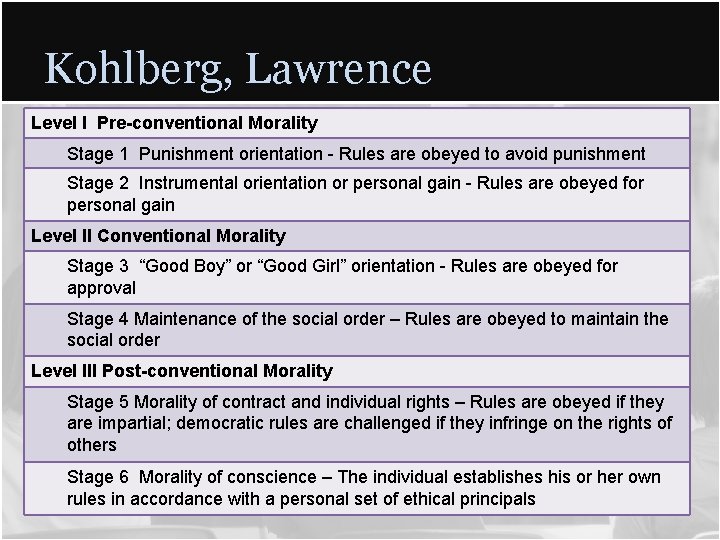 Kohlberg, Lawrence

| Level I Pre-conventional Morality |
|---|
| Stage 1 Punishment orientation - Rules are obeyed to avoid punishment |
| Stage 2 Instrumental orientation or personal gain - Rules are obeyed for personal gain |
| Level II Conventional Morality |
| Stage 3 “Good Boy” or “Good Girl” orientation - Rules are obeyed for approval |
| Stage 4 Maintenance of the social order – Rules are obeyed to maintain the social order |
| Level III Post-conventional Morality |
| Stage 5 Morality of contract and individual rights – Rules are obeyed if they are impartial; democratic rules are challenged if they infringe on the rights of others |
| Stage 6 Morality of conscience – The individual establishes his or her own rules in accordance with a personal set of ethical principals |